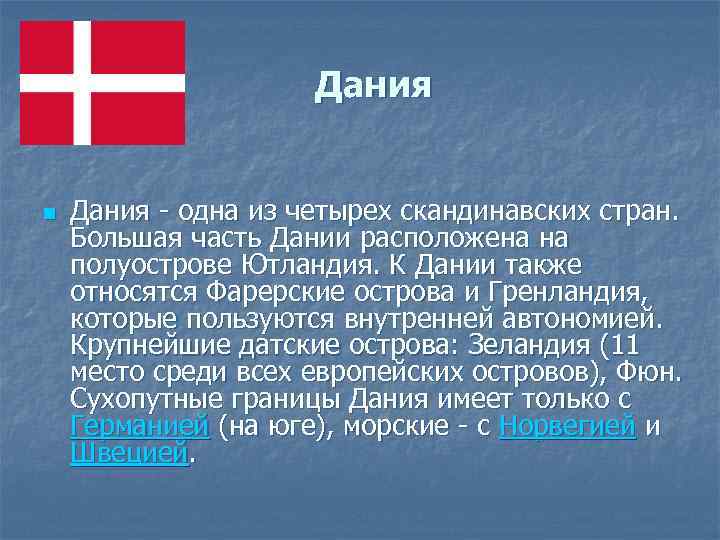 Дания

Дания - одна из четырех скандинавских стран. Большая часть Дании расположена на полуострове Ютландия. К Дании также относятся Фарерские острова и Гренландия, которые пользуются внутренней автономией. Крупнейшие датские острова: Зеландия (11 место среди всех европейских островов), Фюн. Сухопутные границы Дания имеет только с Германией (на юге), морские - с Норвегией и Швецией.